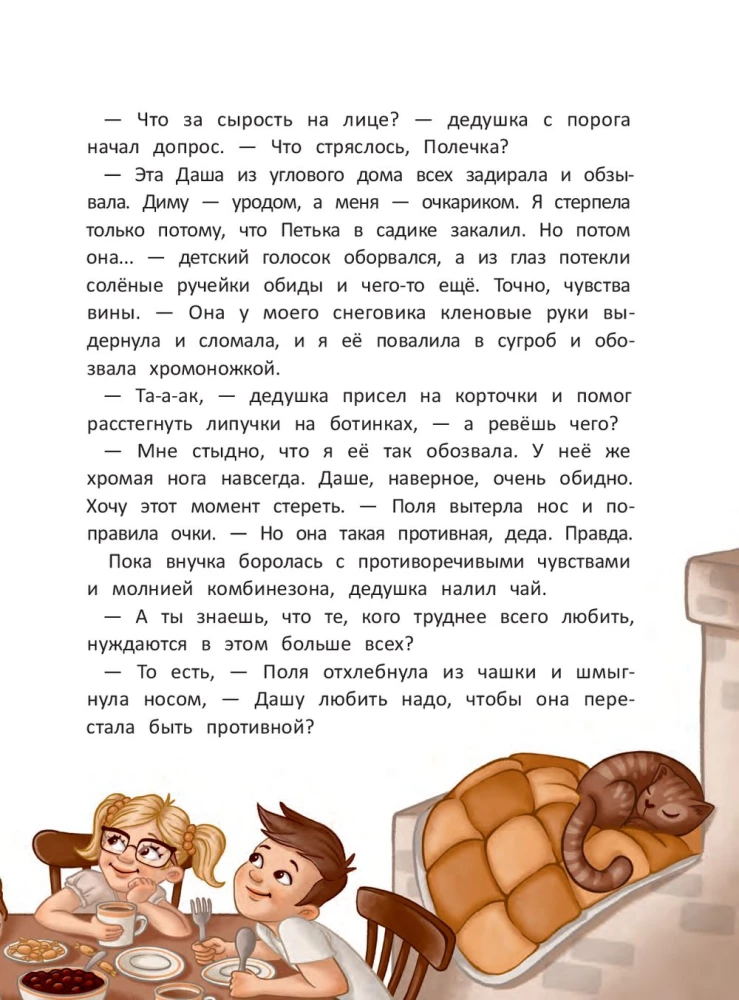 — Что за сырость на лице? — дедушка с порога начал допрос. — Что стряслось, Полечка?

— Эта Даша из углового дома всех задирала и обзывала. Диму — уродом, а меня — очкариком. Я стерпела только потому, что Петька в садике закалил. Но потом она... — детский голосок оборвался, а из глаз потекли солёные ручейки обиды и чего-то ещё. Точно, чувства вины. — Она у моего снеговика кленовые руки выдернула и сломала, и я её повалила в сугроб и обозвала хромоножкой.

— Та-а-ак, — дедушка присел на корточки и помог расстегнуть липучки на ботинках, — а ревёшь чего?

— Мне стыдно, что я её так обозвала. У неё же хромая нога навсегда. Даше, наверное, очень обидно. Хочу этот момент стереть. — Поля вытерла нос и поправила очки. — Но она такая противная, деда. Правда.

Пока внучка боролась с противоречивыми чувствами и молнией комбинезона, дедушка налил чай.

— А ты знаешь, что те, кого труднее всего любить, нуждаются в этом больше всех?

— То есть, — Поля отхлебнула из чашки и шмыгнула носом, — Дашу любить надо, чтобы она перестала быть противной?